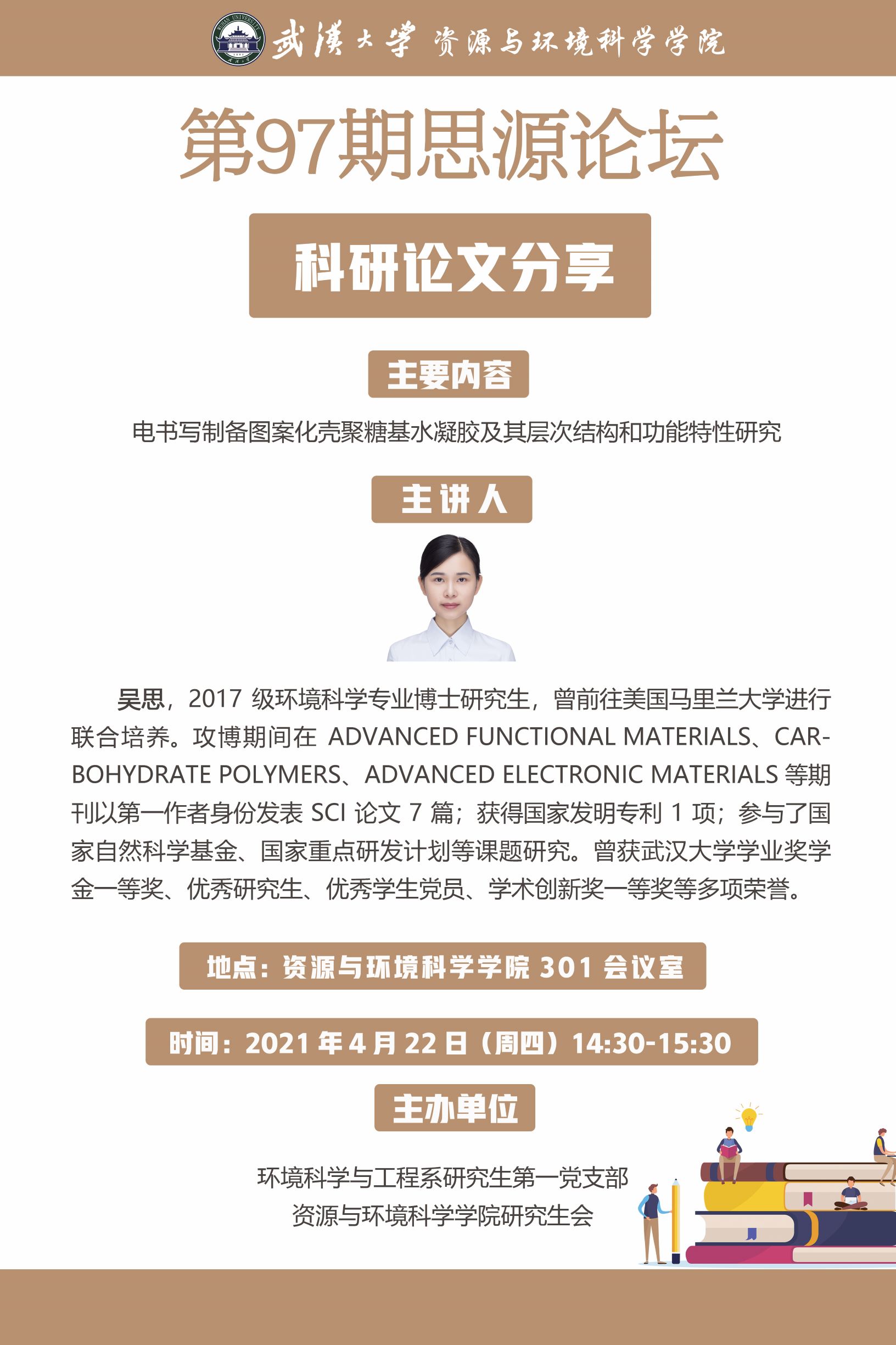 武漢大學 资源与环境科学学院

第97期思源论坛

科研论文分享

主要内容

电书写制备图案化壳聚糖基水凝胶及其层次结构和功能特性研究

主讲人

吴思，2017级环境科学专业博士研究生，曾前往美国马里兰大学进行联合培养。攻博期间在ADVANCED FUNCTIONAL MATERIALS、CARBOHYDRATE POLYMERS、ADVANCED ELECTRONIC MATERIALS等期刊以第一作者身份发表SCI论文7篇；获得国家发明专利1项；参与了国家自然科学基金、国家重点研发计划等课题研究。曾获武汉大学学业奖学金一等奖、优秀研究生、优秀学生党员、学术创新奖一等奖等多项荣誉。

地点：资源与环境科学学院301会议室

时间：2021年4月22日（周四）14:30-15:30

主办单位

环境科学与工程系研究生第一党支部
资源与环境科学学院研究生会